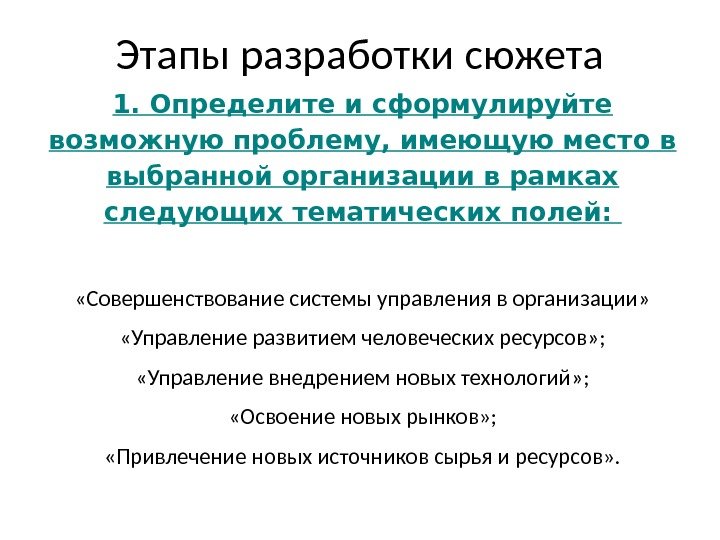 Этапы разработки сюжета

1. Определите и сформулируйте возможную проблему, имеющую место в выбранной организации в рамках следующих тематических полей:

«Совершенствование системы управления в организации»

«Управление развитием человеческих ресурсов»;

«Управление внедрением новых технологий»;

«Освоение новых рынков»;

«Привлечение новых источников сырья и ресурсов».